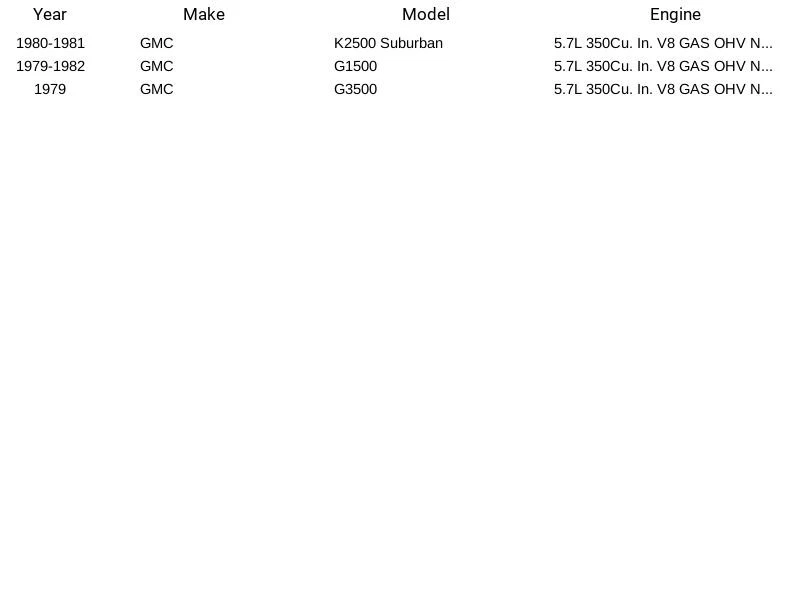 | Year | Make | Model | Engine |
|---|---|---|---|
| 1980-1981 | GMC | K2500 Suburban | 5.7L 350Cu. In. V8 GAS OHV N... |
| 1979-1982 | GMC | G1500 | 5.7L 350Cu. In. V8 GAS OHV N... |
| 1979 | GMC | G3500 | 5.7L 350Cu. In. V8 GAS OHV N... |